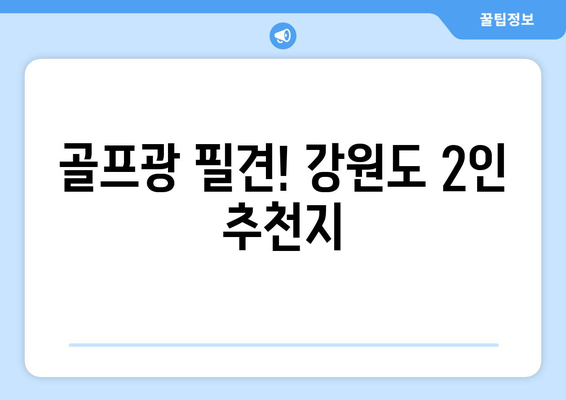 꿀팁정보

골프광 필견! 강원도 2인 추천지